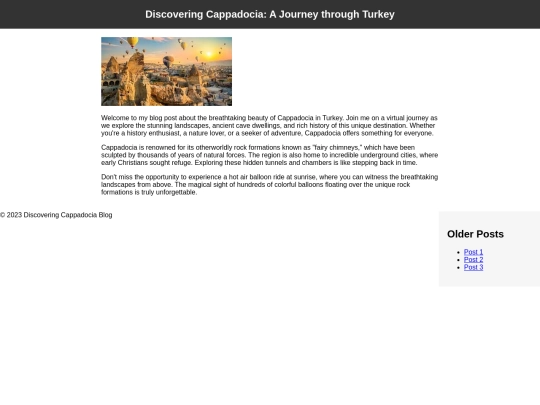 Discovering Cappadocia: A Journey through Turkey

Welcome to my blog post about the breathtaking beauty of Cappadocia in Turkey. Join me on a virtual journey as we explore the stunning landscapes, ancient cave dwellings, and rich history of this unique destination. Whether you're a history enthusiast, a nature lover, or a seeker of adventure, Cappadocia offers something for everyone.

Cappadocia is renowned for its otherworldly rock formations known as "fairy chimneys," which have been sculpted by thousands of years of natural forces. The region is also home to incredible underground cities, where early Christians sought refuge. Exploring these hidden tunnels and chambers is like stepping back in time.

Don't miss the opportunity to experience a hot air balloon ride at sunrise, where you can witness the breathtaking landscapes from above. The magical sight of hundreds of colorful balloons floating over the unique rock formations is truly unforgettable.

© 2023 Discovering Cappadocia Blog

Older Posts

- Post 1
- Post 2
- Post 3